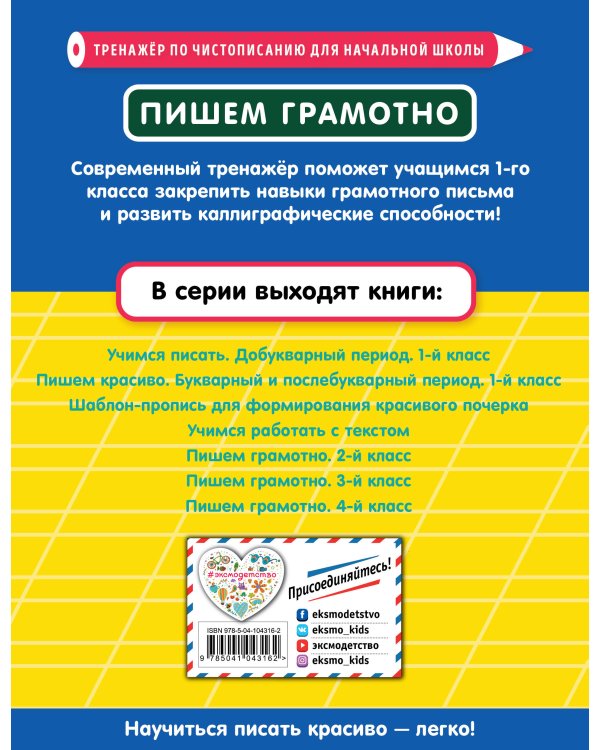 ТРЕНАЖЁР ПО ЧИСТОПИСАНИЮ ДЛЯ НАЧАЛЬНОЙ ШКОЛЫ

ПИШЕМ ГРАМОТНО

Современный тренажёр поможет учащимся 1-го класса закрепить навыки грамотного письма и развить каллиграфические способности!

В серии выходят книги:

Учимся писать. Добукварный период. 1-й класс
Пишем красиво. Букварный и послебукварный период. 1-й класс
Шаблон-пропись для формирования красивого почерка
Учимся работать с текстом
Пишем грамотно. 2-й класс
Пишем грамотно. 3-й класс
Пишем грамотно. 4-й класс

#эксмодетство

Присоединяйтесь!

eksmodetstvo
eksmo_kids
эксмодетство
eksmo_kids

ISBN 978-5-04-104316-2

9 785041 043162 >

Научиться писать красиво — легко!